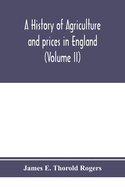 A History of Agriculture and prices in England (Volume II)

James E. Thorold Rogers